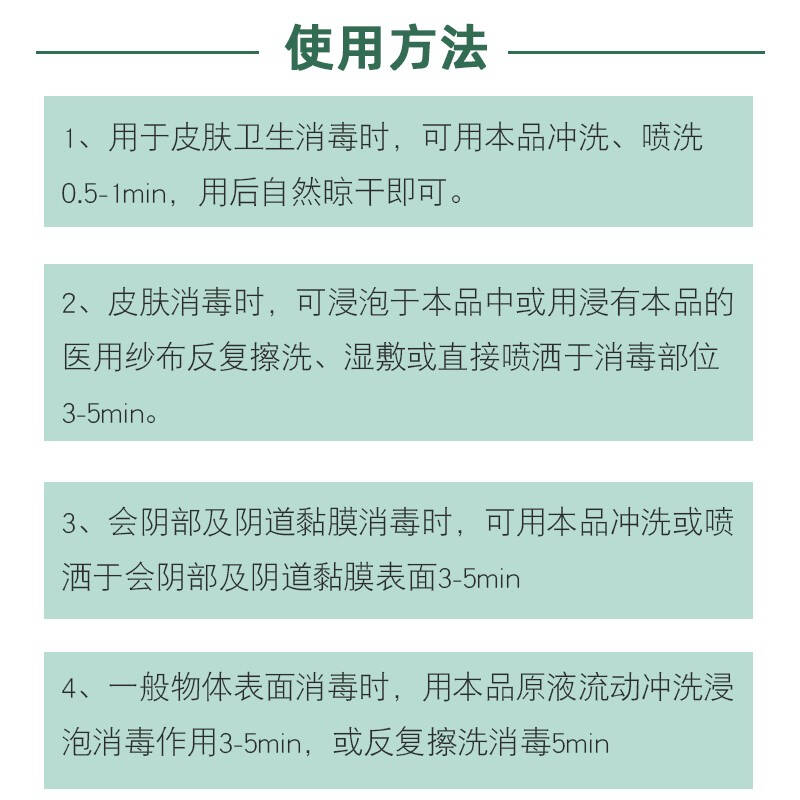 使用方法

1、用于皮肤卫生消毒时，可用本品冲洗、喷洗0.5-1min，用后自然晾干即可。

2、皮肤消毒时，可浸泡于本品中或用浸有本品的医用纱布反复擦洗、湿敷或直接喷洒于消毒部位3-5min。

3、会阴部及阴道黏膜消毒时，可用本品冲洗或喷洒于会阴部及阴道黏膜表面3-5min

4、一般物体表面消毒时，用本品原液流动冲洗浸泡消毒作用3-5min，或反复擦洗消毒5min